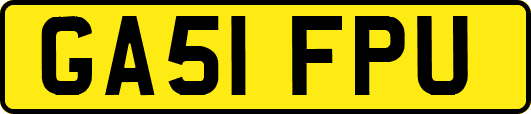 GA51 FPU